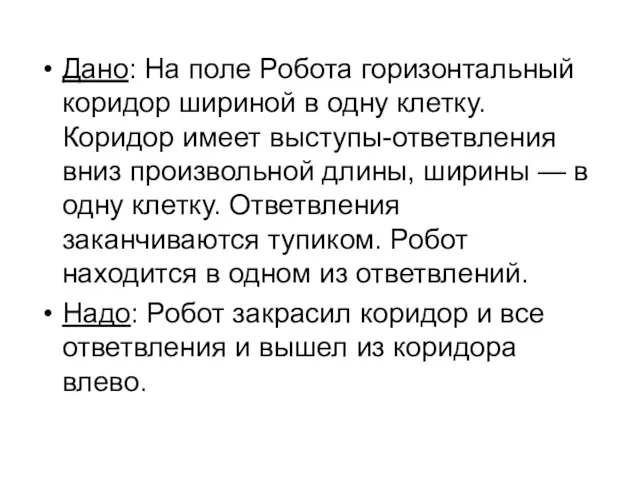 • Дано: На поле Робота горизонтальный коридор шириной в одну клетку. Коридор имеет выступы-ответвления вниз произвольной длины, ширины — в одну клетку. Ответвления заканчиваются тупиком. Робот находится в одном из ответвлений.

• Надо: Робот закрасил коридор и все ответвления и вышел из коридора влево.